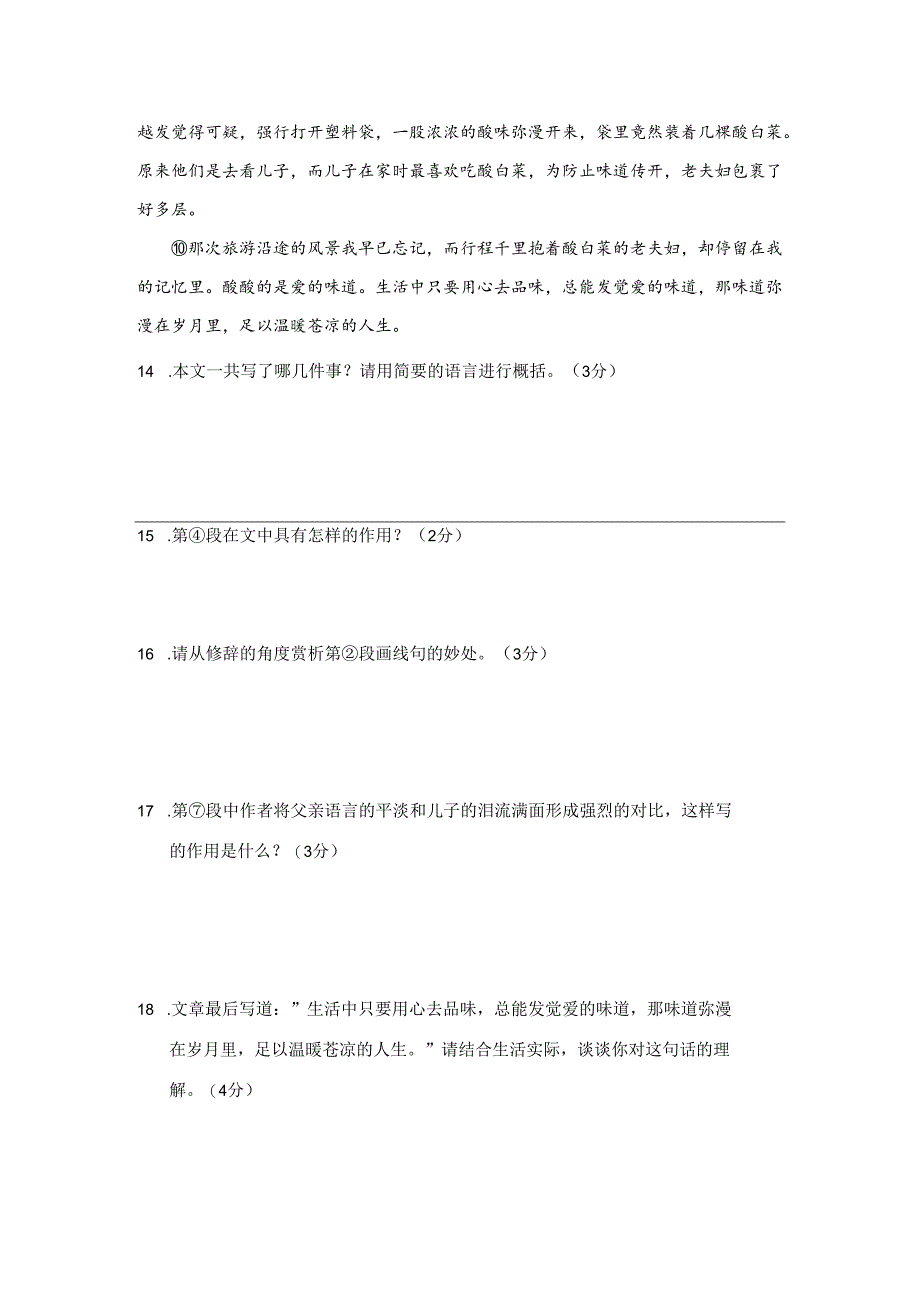 越发觉得可疑，强行打开塑料袋，一股浓浓的酸味弥漫开来，袋里竟然装着几棵酸白菜。原来他们是去看儿子，而儿子在家时最喜欢吃酸白菜，为防止味道传开，老夫妇包裹了好多层。

⑩那次旅游沿途的风景我早已忘记，而行程千里抱着酸白菜的老夫妇，却停留在我的记忆里。酸酸的是爱的味道。生活中只要用心去品味，总能发觉爱的味道，那味道弥漫在岁月里，足以温暖苍凉的人生。

14 .本文一共写了哪几件事？请用简要的语言进行概括。（3分）

15 .第④段在文中具有怎样的作用？（2分）

16 .请从修辞的角度赏析第②段画线句的妙处。（3分）

17 .第⑦段中作者将父亲语言的平淡和儿子的泪流满面形成强烈的对比，这样写的作用是什么？（3分）

18 .文章最后写道：”生活中只要用心去品味，总能发觉爱的味道，那味道弥漫在岁月里，足以温暖苍凉的人生。”请结合生活实际，谈谈你对这句话的理解。（4分）